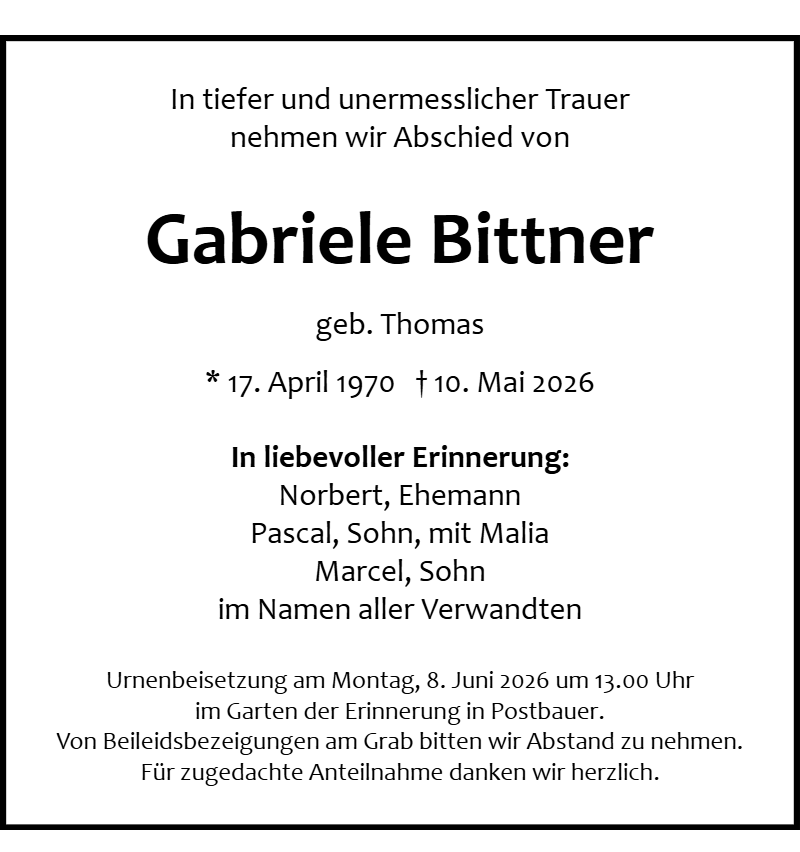 In tiefer und unermesslicher Trauer
nehmen wir Abschied von

Gabriele Bittner

geb. Thomas

* 17. April 1970 † 10. Mai 2026

In liebevoller Erinnerung:
Norbert, Ehemann
Pascal, Sohn, mit Malia
Marcel, Sohn
im Namen aller Verwandten

Urnenbeisetzung am Montag, 8. Juni 2026 um 13.00 Uhr
im Garten der Erinnerung in Postbauer.
Von Beileidsbezeigungen am Grab bitten wir Abstand zu nehmen.
Für zugedachte Anteilnahme danken wir herzlich.